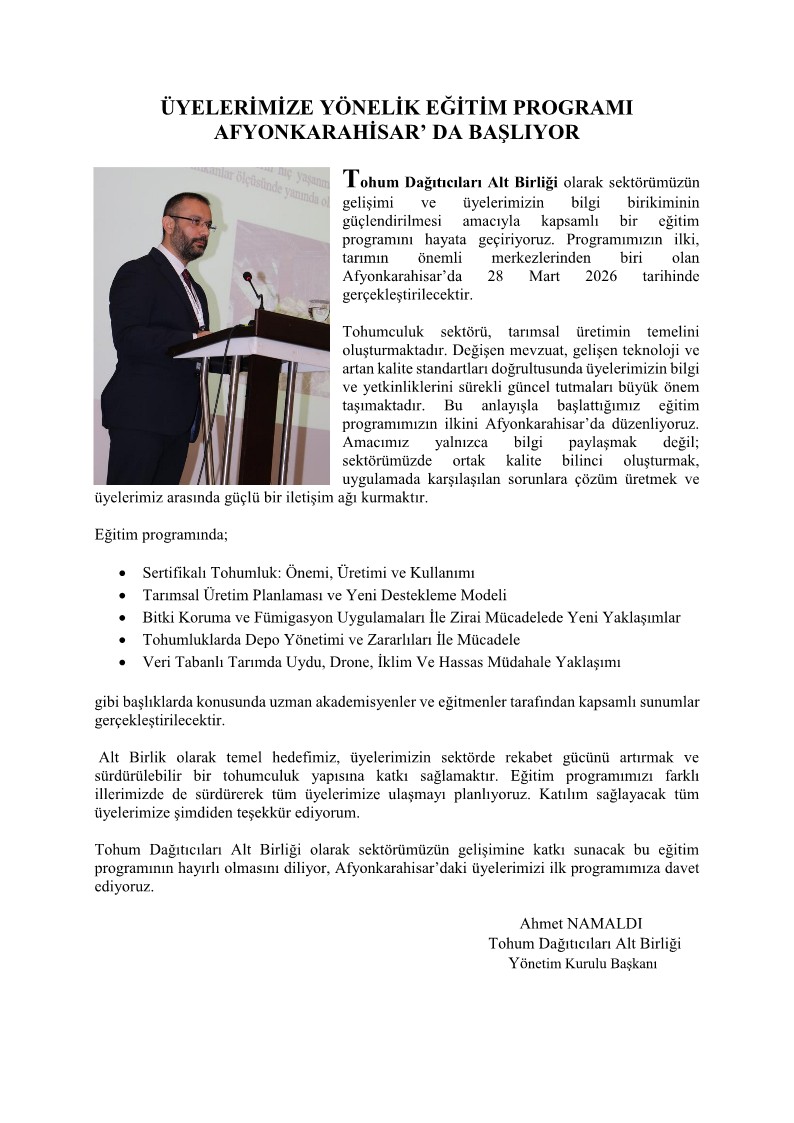 ÜYELERİMİZE YÖNELİK EĞİTİM PROGRAMI AFYONKARAHİSAR' DA BAŞLIYOR

Tohum Dağıtıcıları Alt Birliği olarak sektörümüzün gelişimi ve üyelerimizin bilgi birikiminin güçlendirilmesi amacıyla kapsamlı bir eğitim programını hayata geçiriyoruz. Programımızın ilki, tarımın önemli merkezlerinden biri olan Afyonkarahisar'da 28 Mart 2026 tarihinde gerçekleştirilecektir.

Tohumculuk sektörü, tarımsal üretimin temelini oluşturmaktadır. Değişen mevzuat, gelişen teknoloji ve artan kalite standartları doğrultusunda üyelerimizin bilgi ve yetkinliklerini sürekli güncel tutmaları büyük önem taşımaktadır. Bu anlayışla başlattığımız eğitim programımızın ilkini Afyonkarahisar'da düzenliyoruz. Amacımız yalnızca bilgi paylaşmak değil; sektörümüzde ortak kalite bilinci oluşturmak, uygulamada karşılaşılan sorunlara çözüm üretmek ve üyelerimiz arasında güçlü bir iletişim ağı kurmaktır.

Eğitim programında;

• Sertifikalı Tohumluk: Önemi, Üretimi ve Kullanımı
• Tarımsal Üretim Planlaması ve Yeni Destekleme Modeli
• Bitki Koruma ve Fümigasyon Uygulamaları İle Zirai Mücadelede Yeni Yaklaşımlar
• Tohumluklarda Depo Yönetimi ve Zararlıları İle Mücadele
• Veri Tabanlı Tarımda Uydu, Drone, İklim Ve Hassas Müdahale Yaklaşımı

gibi başlıklarda konusunda uzman akademisyenler ve eğitmenler tarafından kapsamlı sunumlar gerçekleştirilecektir.

Alt Birlik olarak temel hedefimiz, üyelerimizin sektörde rekabet gücünü artırmak ve sürdürülebilir bir tohumculuk yapısına katkı sağlamaktır. Eğitim programımızı farklı illerimizde de sürdürerek tüm üyelerimize ulaşmayı planlıyoruz. Katılım sağlayacak tüm üyelerimize şimdiden teşekkür ediyorum.

Tohum Dağıtıcıları Alt Birliği olarak sektörümüzün gelişimine katkı sunacak bu eğitim programının hayırlı olmasını diliyor, Afyonkarahisar'daki üyelerimizi ilk programımıza davet ediyoruz.

Ahmet NAMALDI
Tohum Dağıtıcıları Alt Birliği
Yönetim Kurulu Başkanı